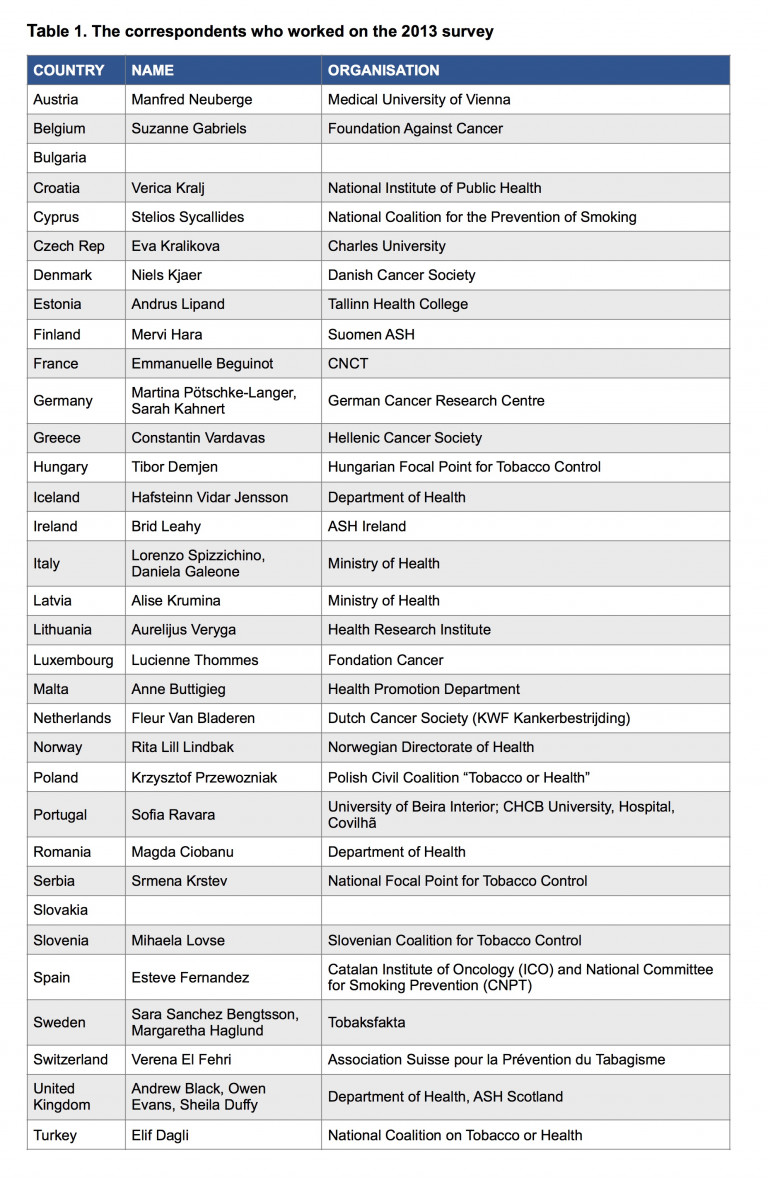 **Table 1. The correspondents who worked on the 2013 survey**

| COUNTRY | NAME | ORGANISATION |
|---|---|---|
| Austria | Manfred Neuberge | Medical University of Vienna |
| Belgium | Suzanne Gabriels | Foundation Against Cancer |
| Bulgaria | | |
| Croatia | Verica Kralj | National Institute of Public Health |
| Cyprus | Stelios Sycallides | National Coalition for the Prevention of Smoking |
| Czech Rep | Eva Kralikova | Charles University |
| Denmark | Niels Kjaer | Danish Cancer Society |
| Estonia | Andrus Lipand | Tallinn Health College |
| Finland | Mervi Hara | Suomen ASH |
| France | Emmanuelle Beguinot | CNCT |
| Germany | Martina Pötschke-Langer, Sarah Kahnert | German Cancer Research Centre |
| Greece | Constantin Vardavas | Hellenic Cancer Society |
| Hungary | Tibor Demjen | Hungarian Focal Point for Tobacco Control |
| Iceland | Hafsteinn Vidar Jensson | Department of Health |
| Ireland | Brid Leahy | ASH Ireland |
| Italy | Lorenzo Spizzichino, Daniela Galeone | Ministry of Health |
| Latvia | Alise Krumina | Ministry of Health |
| Lithuania | Aurelijus Veryga | Health Research Institute |
| Luxembourg | Lucienne Thommes | Fondation Cancer |
| Malta | Anne Buttigieg | Health Promotion Department |
| Netherlands | Fleur Van Bladeren | Dutch Cancer Society (KWF Kankerbestrijding) |
| Norway | Rita Lill Lindbak | Norwegian Directorate of Health |
| Poland | Krzysztof Przewozniak | Polish Civil Coalition “Tobacco or Health” |
| Portugal | Sofia Ravara | University of Beira Interior; CHCB University, Hospital, Covilhã |
| Romania | Magda Ciobanu | Department of Health |
| Serbia | Srmena Krstev | National Focal Point for Tobacco Control |
| Slovakia | | |
| Slovenia | Mihaela Lovse | Slovenian Coalition for Tobacco Control |
| Spain | Esteve Fernandez | Catalan Institute of Oncology (ICO) and National Committee for Smoking Prevention (CNPT) |
| Sweden | Sara Sanchez Bengtsson, Margaretha Haglund | Tobaksfakta |
| Switzerland | Verena El Fehri | Association Suisse pour la Prévention du Tabagisme |
| United Kingdom | Andrew Black, Owen Evans, Sheila Duffy | Department of Health, ASH Scotland |
| Turkey | Elif Dagli | National Coalition on Tobacco or Health |